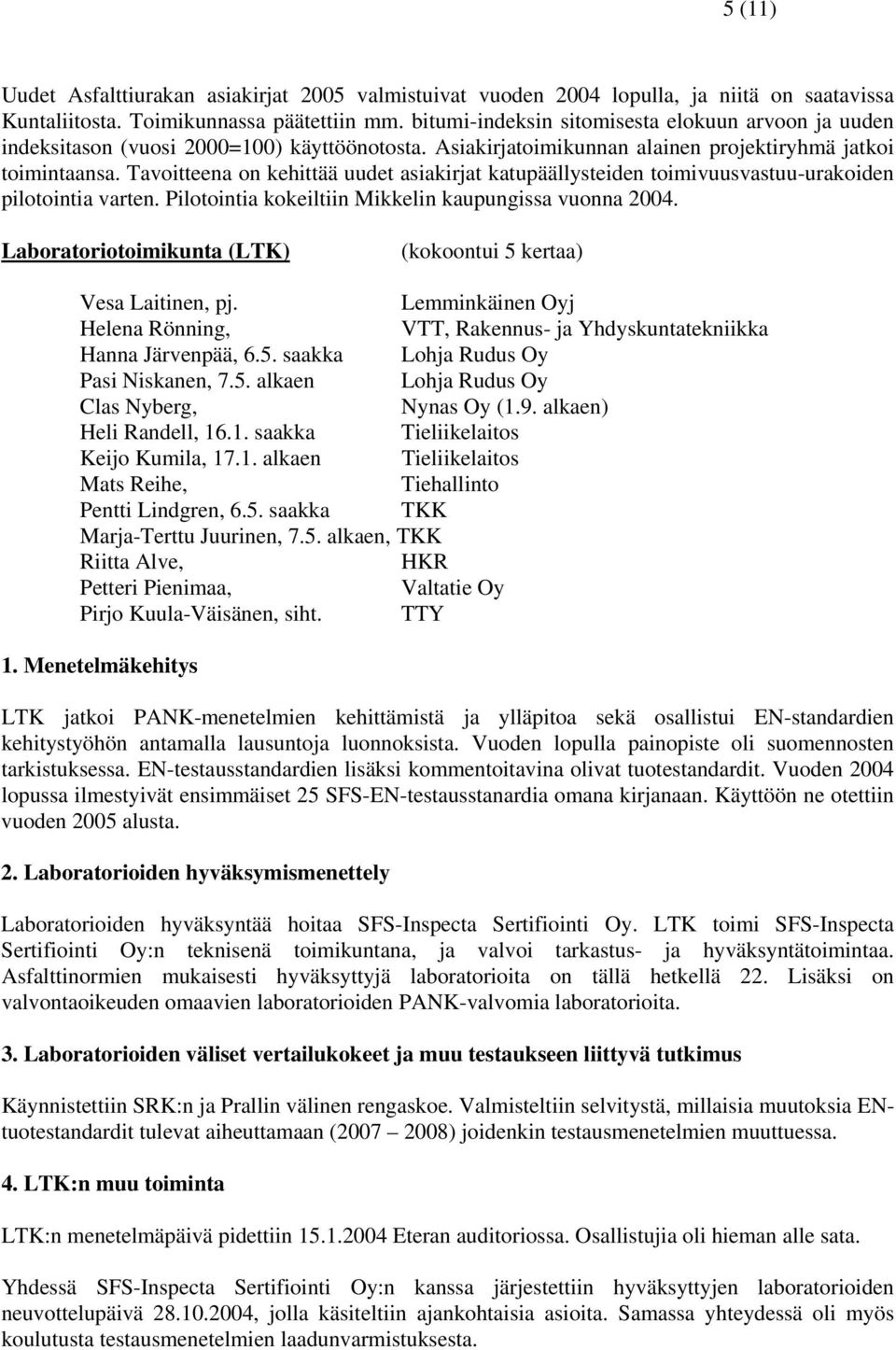 5 (11)

Uudet Asfalttiurakan asiakirjat 2005 valmistuivat vuoden 2004 lopulla, ja niitä on saatavissa Kuntaliitosta. Toimikunnassa päätettiin mm. bitumi-indeksin sitomisesta elokuun arvoon ja uuden indeksitason (vuosi 2000=100) käyttöönotosta. Asiakirjatoimikunnan alainen projektiryhmä jatkoi toimintaansa. Tavoitteena on kehittää uudet asiakirjat katupäällysteiden toimivuusvastuu-urakoiden pilotointia varten. Pilotointia kokeiltiin Mikkelin kaupungissa vuonna 2004.

Laboratoriotoimikunta (LTK) (kokoontui 5 kertaa)

Vesa Laitinen, pj. Lemminkäinen Oyj
Helena Rönning, VTT, Rakennus- ja Yhdyskuntatekniikka
Hanna Järvenpää, 6.5. saakka Lohja Rudus Oy
Pasi Niskanen, 7.5. alkaen Lohja Rudus Oy
Clas Nyberg, Nynas Oy (1.9. alkaen)
Heli Randell, 16.1. saakka Tieliikelaitos
Keijo Kumila, 17.1. alkaen Tieliikelaitos
Mats Reihe, Tiehallinto
Pentti Lindgren, 6.5. saakka TKK
Marja-Terttu Juurinen, 7.5. alkaen, TKK
Riitta Alve, HKR
Petteri Pienimaa, Valtatie Oy
Pirjo Kuula-Väisänen, siht. TTY

1. Menetelmäkehitys

LTK jatkoi PANK-menetelmien kehittämistä ja ylläpitoa sekä osallistui EN-standardien kehitystyöhön antamalla lausuntoja luonnoksista. Vuoden lopulla painopiste oli suomennosten tarkistuksessa. EN-testausstandardien lisäksi kommentoitavina olivat tuotestandardit. Vuoden 2004 lopussa ilmestyivät ensimmäiset 25 SFS-EN-testausstanardia omana kirjanaan. Käyttöön ne otettiin vuoden 2005 alusta.

2. Laboratorioiden hyväksymismenettely

Laboratorioiden hyväksyntää hoitaa SFS-Inspecta Sertifiointi Oy. LTK toimi SFS-Inspecta Sertifiointi Oy:n teknisenä toimikuntana, ja valvoi tarkastus- ja hyväksyntätoimintaa. Asfalttinormien mukaisesti hyväksyttyjä laboratorioita on tällä hetkellä 22. Lisäksi on valvontaoikeuden omaavien laboratorioiden PANK-valvomia laboratorioita.

3. Laboratorioiden väliset vertailukokeet ja muu testaukseen liittyvä tutkimus

Käynnistettiin SRK:n ja Prallin välinen rengaskoe. Valmisteltiin selvitystä, millaisia muutoksia EN-tuotestandardit tulevat aiheuttamaan (2007 – 2008) joidenkin testausmenetelmien muuttuessa.

4. LTK:n muu toiminta

LTK:n menetelmäpäivä pidettiin 15.1.2004 Eteran auditoriossa. Osallistujia oli hieman alle sata.

Yhdessä SFS-Inspecta Sertifiointi Oy:n kanssa järjestettiin hyväksyttyjen laboratorioiden neuvottelupäivä 28.10.2004, jolla käsiteltiin ajankohtaisia asioita. Samassa yhteydessä oli myös koulutusta testausmenetelmien laadunvarmistuksesta.